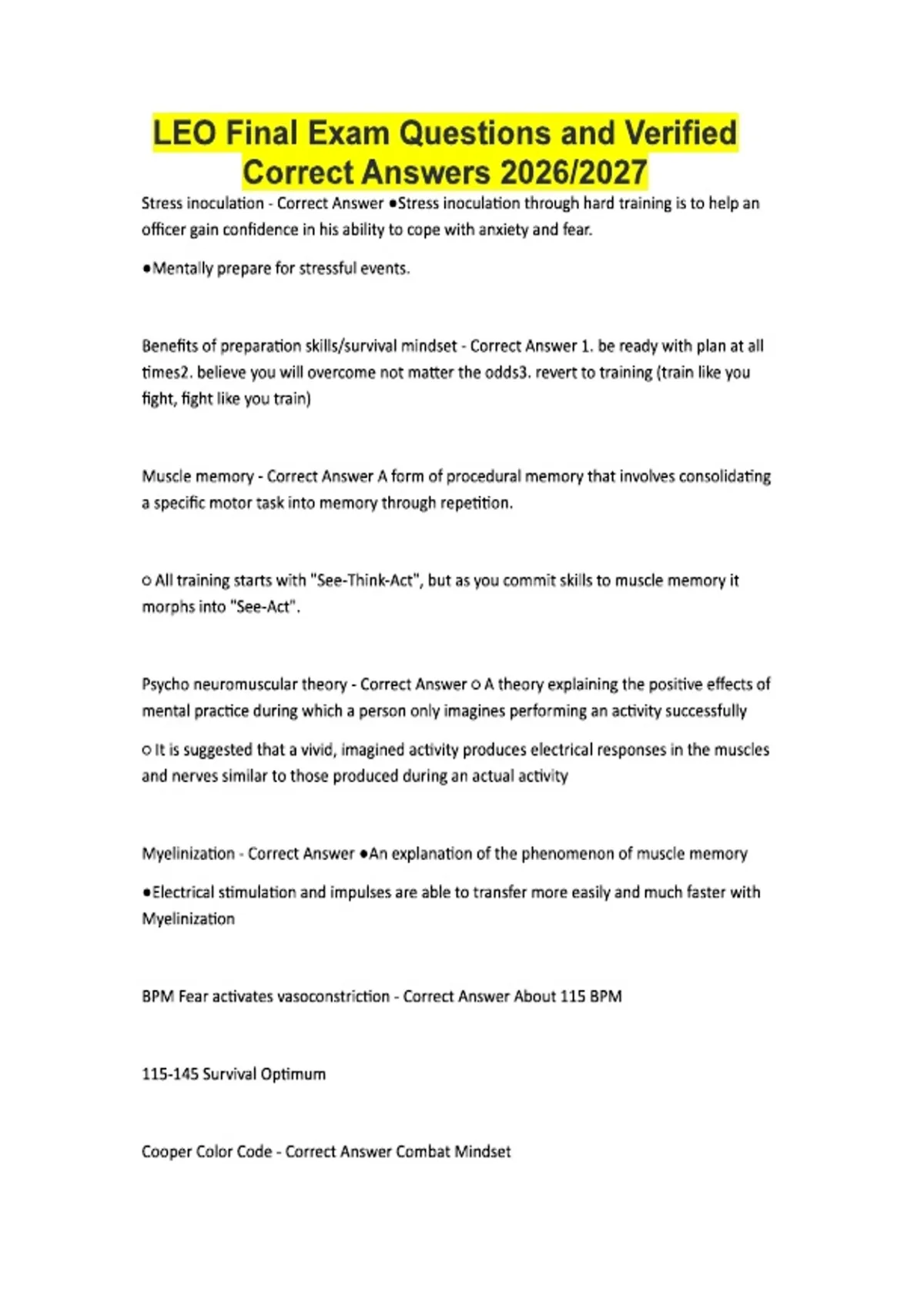 LEO Final Exam Questions and Verified Correct Answers 2026/2027

Stress inoculation - Correct Answer ●Stress inoculation through hard training is to help an officer gain confidence in his ability to cope with anxiety and fear.

●Mentally prepare for stressful events.

Benefits of preparation skills/survival mindset - Correct Answer 1. be ready with plan at all times2. believe you will overcome not matter the odds3. revert to training (train like you fight, fight like you train)

Muscle memory - Correct Answer A form of procedural memory that involves consolidating a specific motor task into memory through repetition.

○ All training starts with "See-Think-Act", but as you commit skills to muscle memory it morphs into "See-Act".

Psycho neuromuscular theory - Correct Answer ○ A theory explaining the positive effects of mental practice during which a person only imagines performing an activity successfully

○ It is suggested that a vivid, imagined activity produces electrical responses in the muscles and nerves similar to those produced during an actual activity

Myelinization - Correct Answer ●An explanation of the phenomenon of muscle memory

●Electrical stimulation and impulses are able to transfer more easily and much faster with Myelinization

BPM Fear activates vasoconstriction - Correct Answer About 115 BPM

115-145 Survival Optimum

Cooper Color Code - Correct Answer Combat Mindset